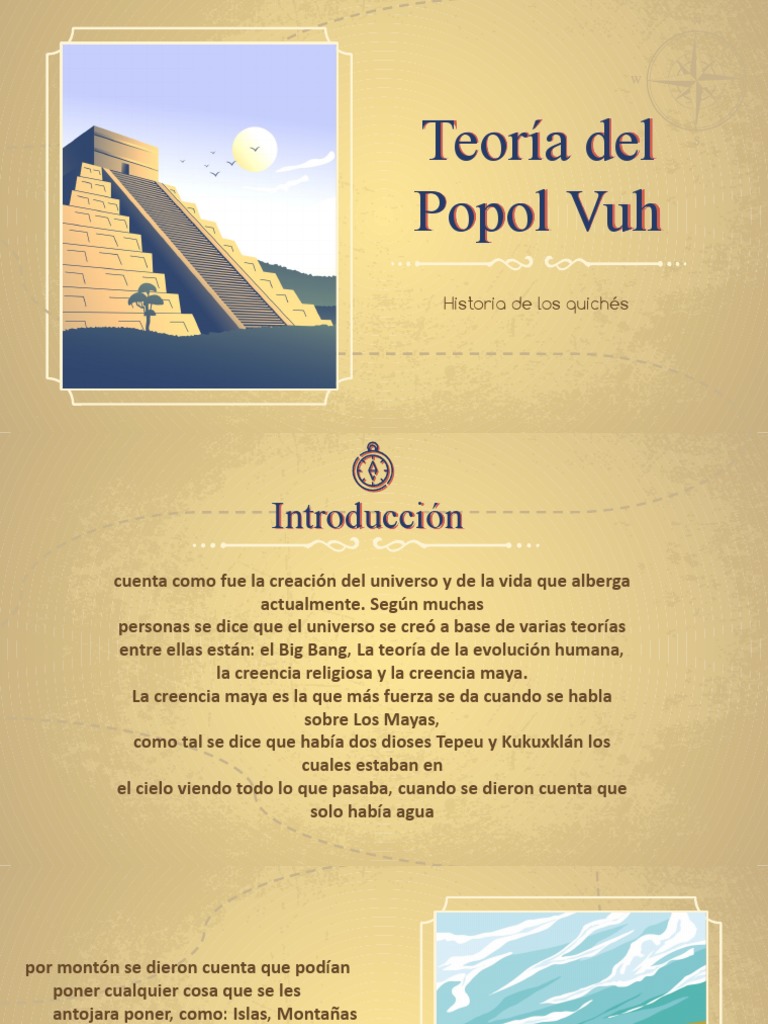 Teoría del Popol Vuh

Historia de los quichés

Introducción

cuenta como fue la creación del universo y de la vida que alberga actualmente. Según muchas personas se dice que el universo se creó a base de varias teorías entre ellas están: el Big Bang, La teoría de la evolución humana, la creencia religiosa y la creencia maya.
La creencia maya es la que más fuerza se da cuando se habla sobre Los Mayas, como tal se dice que había dos dioses Tepeu y Kukuxklán los cuales estaban en el cielo viendo todo lo que pasaba, cuando se dieron cuenta que solo había agua

por montón se dieron cuenta que podían poner cualquier cosa que se les antojara poner, como: Islas, Montañas